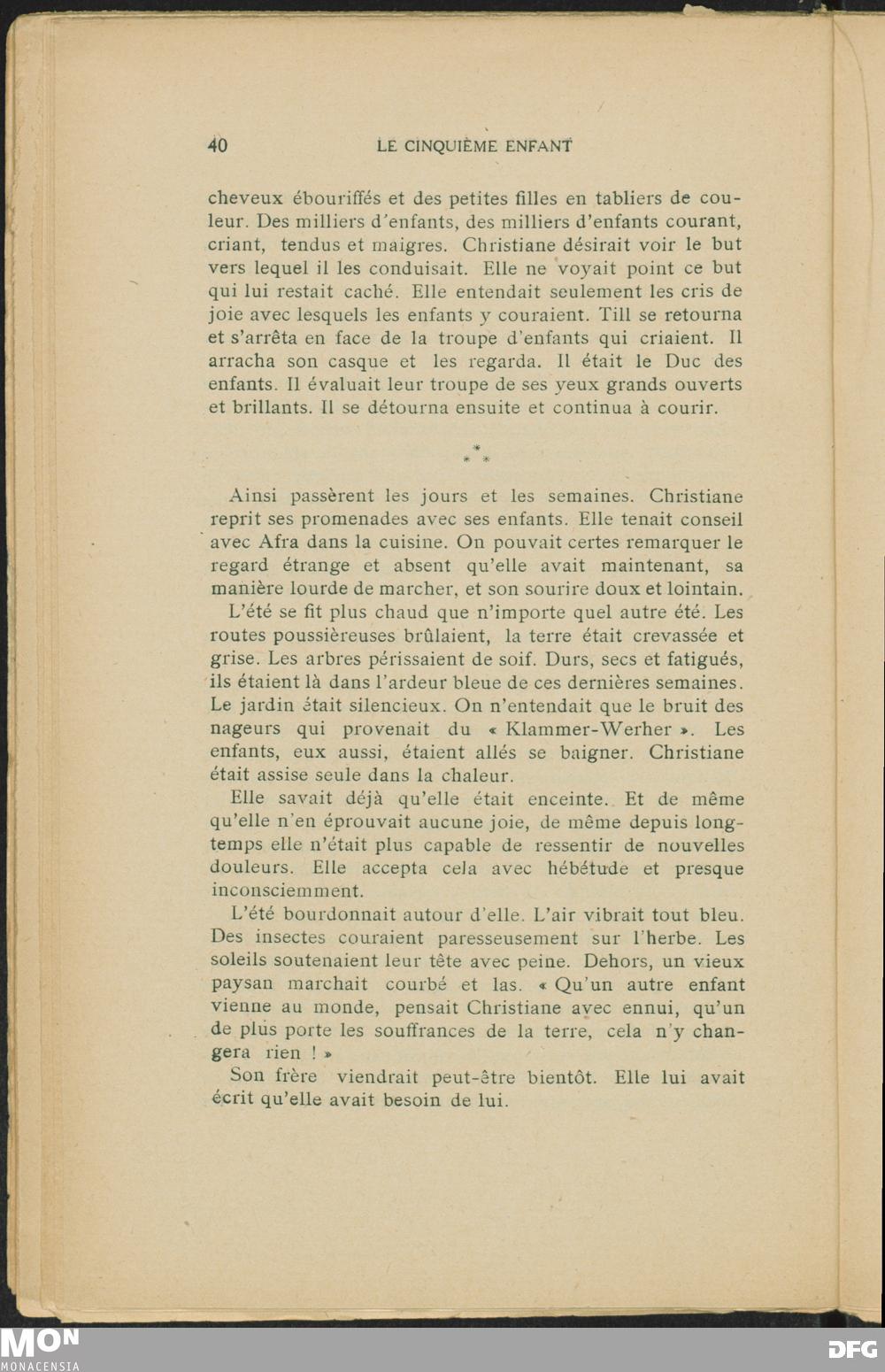 40 LE CINQUIÈME ENFANT

cheveux ébouriffés et des petites filles en tabliers de couleur. Des milliers d'enfants, des milliers d'enfants courant, criant, tendus et maigres. Christiane désirait voir le but vers lequel il les conduisait. Elle ne voyait point ce but qui lui restait caché. Elle entendait seulement les cris de joie avec lesquels les enfants y couraient. Till se retourna et s'arrêta en face de la troupe d'enfants qui criaient. Il arracha son casque et les regarda. Il était le Duc des enfants. Il évaluait leur troupe de ses yeux grands ouverts et brillants. Il se détourna ensuite et continua à courir.

* * *

Ainsi passèrent les jours et les semaines. Christiane reprit ses promenades avec ses enfants. Elle tenait conseil avec Afra dans la cuisine. On pouvait certes remarquer le regard étrange et absent qu'elle avait maintenant, sa manière lourde de marcher, et son sourire doux et lointain.

L'été se fit plus chaud que n'importe quel autre été. Les routes poussièreuses brûlaient, la terre était crevassée et grise. Les arbres périssaient de soif. Durs, secs et fatigués, ils étaient là dans l'ardeur bleue de ces dernières semaines. Le jardin était silencieux. On n'entendait que le bruit des nageurs qui provenait du « Klammer-Werher ». Les enfants, eux aussi, étaient allés se baigner. Christiane était assise seule dans la chaleur.

Elle savait déjà qu'elle était enceinte. Et de même qu'elle n'en éprouvait aucune joie, de même depuis longtemps elle n'était plus capable de ressentir de nouvelles douleurs. Elle accepta cela avec hébétude et presque inconsciemment.

L'été bourdonnait autour d'elle. L'air vibrait tout bleu. Des insectes couraient paresseusement sur l'herbe. Les soleils soutenaient leur tête avec peine. Dehors, un vieux paysan marchait courbé et las. « Qu'un autre enfant vienne au monde, pensait Christiane avec ennui, qu'un de plus porte les souffrances de la terre, cela n'y changera rien ! »

Son frère viendrait peut-être bientôt. Elle lui avait écrit qu'elle avait besoin de lui.

MON
MONACENSIA
DFG